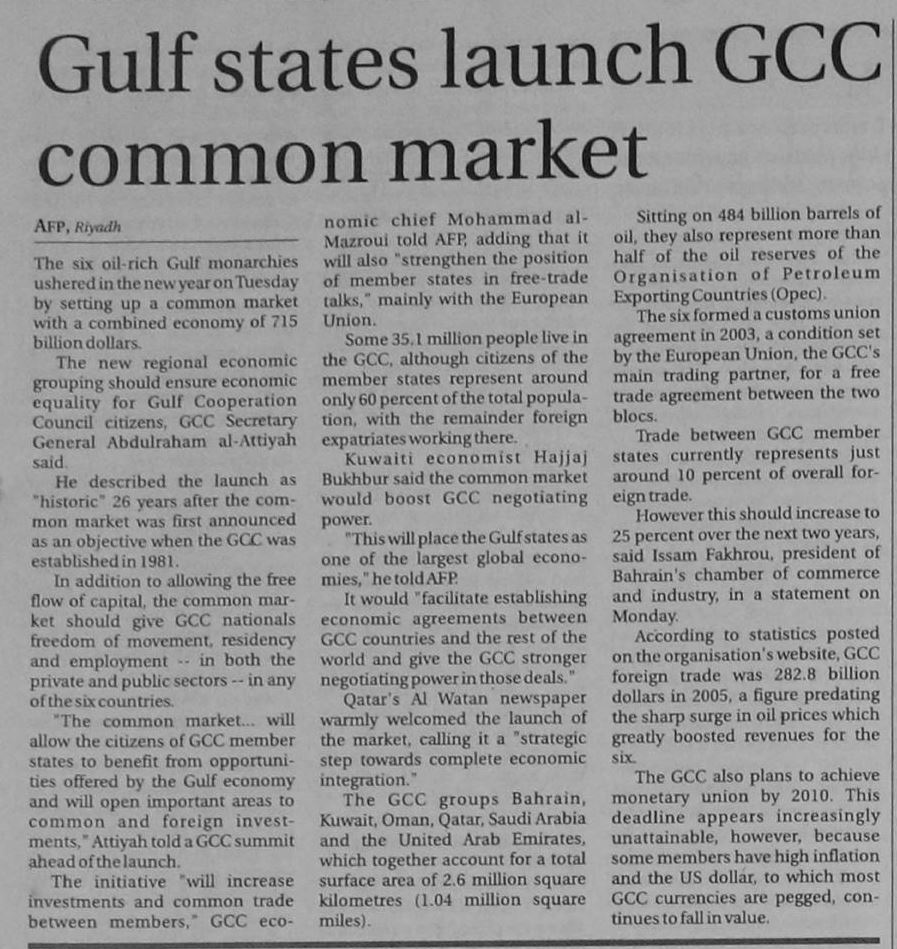 Gulf states launch GCC common market

AFP, Riyadh

The six oil-rich Gulf monarchies ushered in the new year on Tuesday by setting up a common market with a combined economy of 715 billion dollars.

The new regional economic grouping should ensure economic equality for Gulf Cooperation Council citizens, GCC Secretary General Abdulraham al-Attiyah said.

He described the launch as "historic" 26 years after the common market was first announced as an objective when the GCC was established in 1981.

In addition to allowing the free flow of capital, the common market should give GCC nationals freedom of movement, residency and employment -- in both the private and public sectors -- in any of the six countries.

"The common market... will allow the citizens of GCC member states to benefit from opportunities offered by the Gulf economy and will open important areas to common and foreign investments," Attiyah told a GCC summit ahead of the launch.

The initiative "will increase investments and common trade between members," GCC economic chief Mohammad al-Mazroui told AFP, adding that it will also "strengthen the position of member states in free-trade talks," mainly with the European Union.

Some 35.1 million people live in the GCC, although citizens of the member states represent around only 60 percent of the total population, with the remainder foreign expatriates working there.

Kuwaiti economist Hajjaj Bukhbur said the common market would boost GCC negotiating power.

"This will place the Gulf states as one of the largest global economies," he told AFP.

It would "facilitate establishing economic agreements between GCC countries and the rest of the world and give the GCC stronger negotiating power in those deals."

Qatar's Al Watan newspaper warmly welcomed the launch of the market, calling it a "strategic step towards complete economic integration."

The GCC groups Bahrain, Kuwait, Oman, Qatar, Saudi Arabia and the United Arab Emirates, which together account for a total surface area of 2.6 million square kilometres (1.04 million square miles).

Sitting on 484 billion barrels of oil, they also represent more than half of the oil reserves of the Organisation of Petroleum Exporting Countries (Opec).

The six formed a customs union agreement in 2003, a condition set by the European Union, the GCC's main trading partner, for a free trade agreement between the two blocs.

Trade between GCC member states currently represents just around 10 percent of overall foreign trade.

However this should increase to 25 percent over the next two years, said Issam Fakhrou, president of Bahrain's chamber of commerce and industry, in a statement on Monday.

According to statistics posted on the organisation's website, GCC foreign trade was 282.8 billion dollars in 2005, a figure predating the sharp surge in oil prices which greatly boosted revenues for the six.

The GCC also plans to achieve monetary union by 2010. This deadline appears increasingly unattainable, however, because some members have high inflation and the US dollar, to which most GCC currencies are pegged, continues to fall in value.